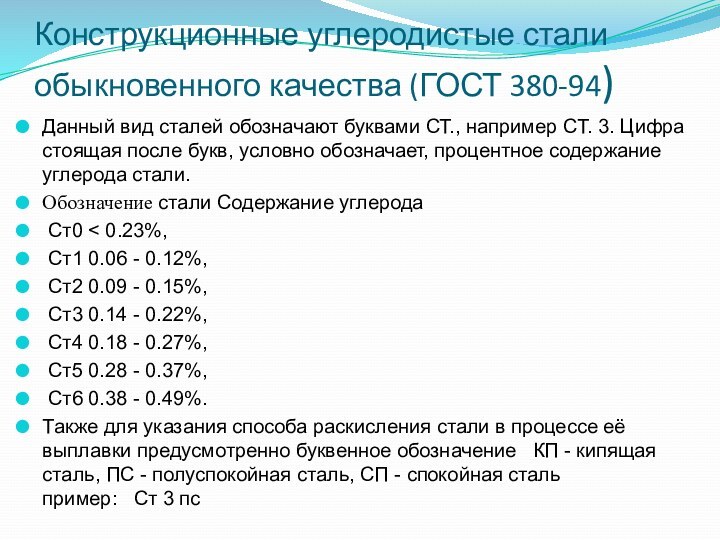 Конструкционные углеродистые стали обыкновенного качества (ГОСТ 380-94)

Данный вид сталей обозначают буквами СТ., например СТ. 3. Цифра стоящая после букв, условно обозначает, процентное содержание углерода стали.

Обозначение стали Содержание углерода

Ст0 < 0.23%,

Ст1 0.06 - 0.12%,

Ст2 0.09 - 0.15%,

Ст3 0.14 - 0.22%,

Ст4 0.18 - 0.27%,

Ст5 0.28 - 0.37%,

Ст6 0.38 - 0.49%.

Также для указания способа раскисления стали в процессе её выплавки предусмотренно буквенное обозначение КП - кипящая сталь, ПС - полуспокойная сталь, СП - спокойная сталь пример: Ст 3 пс